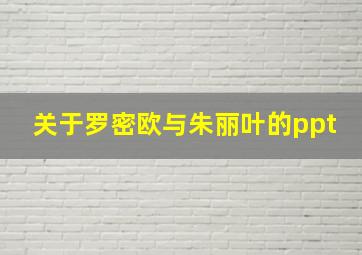 关于罗密欧与朱丽叶的ppt